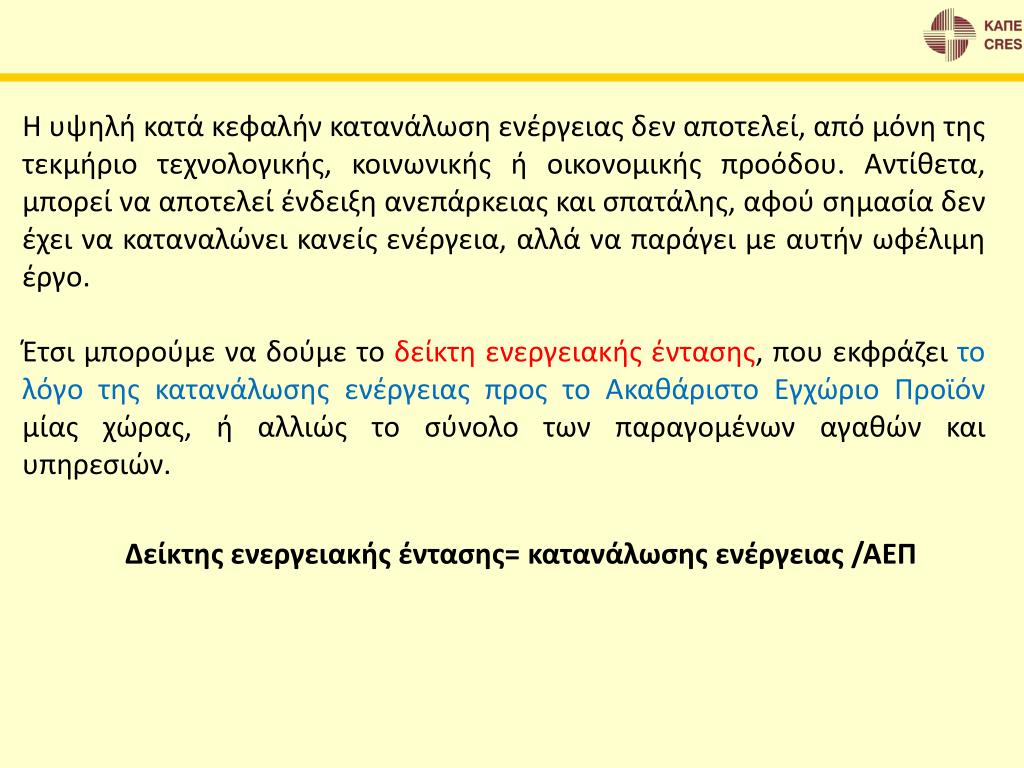 ΚΑΠΕ
CRES

Η υψηλή κατά κεφαλήν κατανάλωση ενέργειας δεν αποτελεί, από μόνη της τεκμήριο τεχνολογικής, κοινωνικής ή οικονομικής προόδου. Αντίθετα, μπορεί να αποτελεί ένδειξη ανεπάρκειας και σπατάλης, αφού σημασία δεν έχει να καταναλώνει κανείς ενέργεια, αλλά να παράγει με αυτήν ωφέλιμη έργο.

Έτσι μπορούμε να δούμε το δείκτη ενεργειακής έντασης, που εκφράζει το λόγο της κατανάλωσης ενέργειας προς το Ακαθάριστο Εγχώριο Προϊόν μίας χώρας, ή αλλιώς το σύνολο των παραγομένων αγαθών και υπηρεσιών.

Δείκτης ενεργειακής έντασης= κατανάλωσης ενέργειας /ΑΕΠ